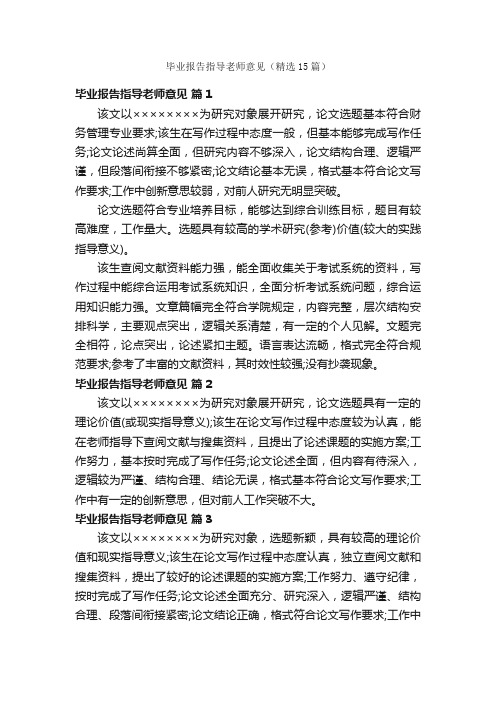 毕业报告指导老师意见（精选15篇）

毕业报告指导老师意见 篇1

该文以××××××××为研究对象展开研究，论文选题基本符合财务管理专业要求;该生在写作过程中态度一般，但基本能够完成写作任务;论文论述尚算全面，但研究内容不够深入，论文结构合理、逻辑严谨，但段落间衔接不够紧密;论文结论基本无误，格式基本符合论文写作要求;工作中创新意思较弱，对前人研究无明显突破。

论文选题符合专业培养目标，能够达到综合训练目标，题目有较高难度，工作量大。选题具有较高的学术研究(参考)价值(较大的实践指导意义)。

该生查阅文献资料能力强，能全面收集关于考试系统的资料，写作过程中能综合运用考试系统知识，全面分析考试系统问题，综合运用知识能力强。文章篇幅完全符合学院规定，内容完整，层次结构安排科学，主要观点突出，逻辑关系清楚，有一定的个人见解。文题完全相符，论点突出，论述紧扣主题。语言表达流畅，格式完全符合规范要求;参考了丰富的文献资料，其时效性较强;没有抄袭现象。

毕业报告指导老师意见 篇2

该文以××××××××为研究对象展开研究，论文选题具有一定的理论价值(或现实指导意义);该生在论文写作过程中态度较为认真，能在老师指导下查阅文献与搜集资料，且提出了论述课题的实施方案;工作努力，基本按时完成了写作任务;论文论述全面，但内容有待深入，逻辑较为严谨、结构合理、结论无误，格式基本符合论文写作要求;工作中有一定的创新意思，但对前人工作突破不大。

毕业报告指导老师意见 篇3

该文以××××××××为研究对象，选题新颖，具有较高的理论价值和现实指导意义;该生在论文写作过程中态度认真，独立查阅文献和搜集资料，提出了较好的论述课题的实施方案;工作努力、遵守纪律，按时完成了写作任务;论文论述全面充分、研究深入，逻辑严谨、结构合理、段落间衔接紧密;论文结论正确，格式符合论文写作要求;工作中